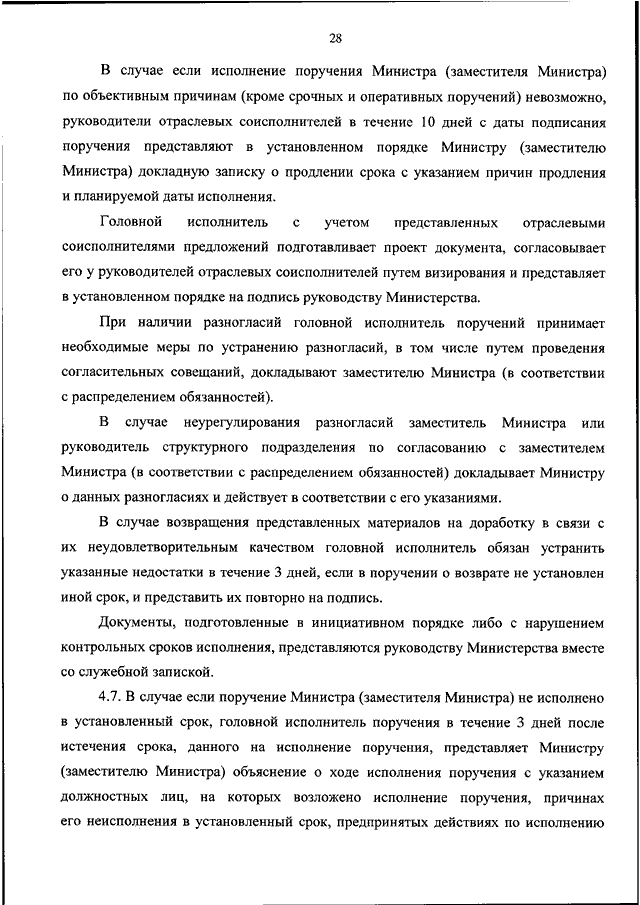 28

В случае если исполнение поручения Министра (заместителя Министра) по объективным причинам (кроме срочных и оперативных поручений) невозможно, руководители отраслевых соисполнителей в течение 10 дней с даты подписания поручения представляют в установленном порядке Министру (заместителю Министра) докладную записку о продлении срока с указанием причин продления и планируемой даты исполнения.

Головной исполнитель с учетом представленных отраслевыми соисполнителями предложений подготавливает проект документа, согласовывает его у руководителей отраслевых соисполнителей путем визирования и представляет в установленном порядке на подпись руководству Министерства.

При наличии разногласий головной исполнитель поручений принимает необходимые меры по устранению разногласий, в том числе путем проведения согласительных совещаний, докладывают заместителю Министра (в соответствии с распределением обязанностей).

В случае неурегулирования разногласий заместитель Министра или руководитель структурного подразделения по согласованию с заместителем Министра (в соответствии с распределением обязанностей) докладывает Министру о данных разногласиях и действует в соответствии с его указаниями.

В случае возвращения представленных материалов на доработку в связи с их неудовлетворительным качеством головной исполнитель обязан устранить указанные недостатки в течение 3 дней, если в поручении о возврате не установлен иной срок, и представить их повторно на подпись.

Документы, подготовленные в инициативном порядке либо с нарушением контрольных сроков исполнения, представляются руководству Министерства вместе со служебной запиской.

4.7. В случае если поручение Министра (заместителя Министра) не исполнено в установленный срок, головной исполнитель поручения в течение 3 дней после истечения срока, данного на исполнение поручения, представляет Министру (заместителю Министра) объяснение о ходе исполнения поручения с указанием должностных лиц, на которых возложено исполнение поручения, причинах его неисполнения в установленный срок, предпринятых действиях по исполнению